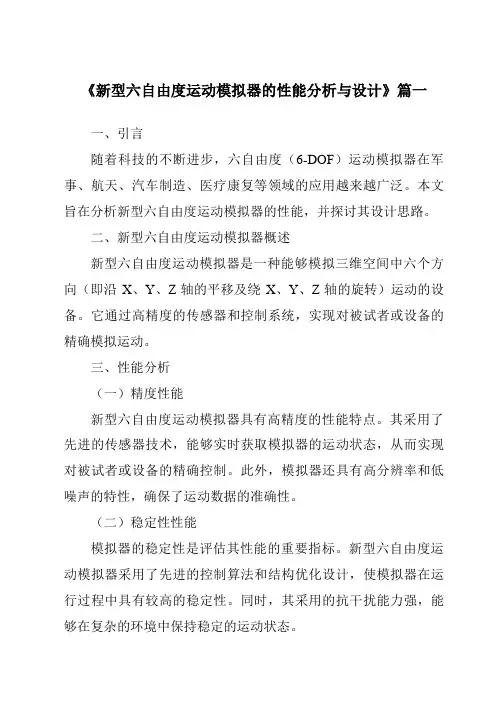 《新型六自由度运动模拟器的性能分析与设计》篇一

一、引言

随着科技的不断进步，六自由度（6-DOF）运动模拟器在军事、航天、汽车制造、医疗康复等领域的应用越来越广泛。本文旨在分析新型六自由度运动模拟器的性能，并探讨其设计思路。

二、新型六自由度运动模拟器概述

新型六自由度运动模拟器是一种能够模拟三维空间中六个方向（即沿 X、Y、Z 轴的平移及绕 X、Y、Z 轴的旋转）运动的设备。它通过高精度的传感器和控制系统，实现对被试者或设备的精确模拟运动。

三、性能分析

（一）精度性能

新型六自由度运动模拟器具有高精度的性能特点。其采用了先进的传感器技术，能够实时获取模拟器的运动状态，从而实现对被试者或设备的精确控制。此外，模拟器还具有高分辨率和低噪声的特性，确保了运动数据的准确性。

（二）稳定性性能

模拟器的稳定性是评估其性能的重要指标。新型六自由度运动模拟器采用了先进的控制算法和结构优化设计，使模拟器在运行过程中具有较高的稳定性。同时，其采用的抗干扰能力强，能够在复杂的环境中保持稳定的运动状态。